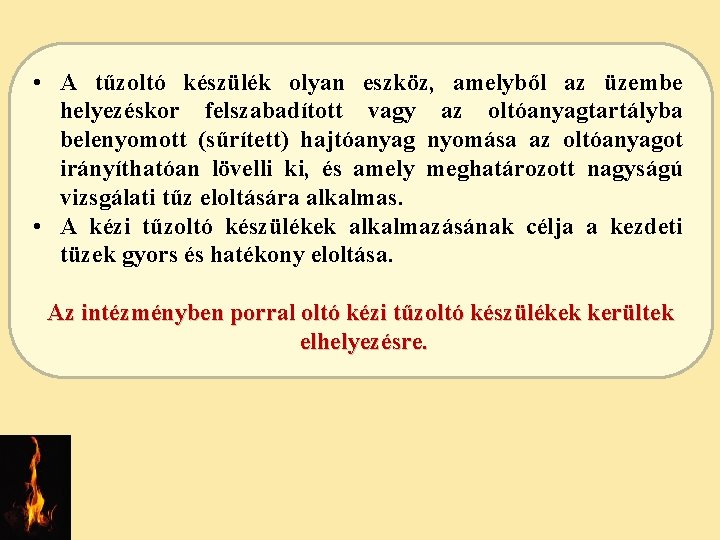 • A tűzoltó készülék olyan eszköz, amelyből az üzembe helyezéskor felszabadított vagy az oltóanyagtartályba belenyomott (sűrített) hajtóanyag nyomása az oltóanyagot irányíthatóan lövelli ki, és amely meghatározott nagyságú vizsgálati tűz eloltására alkalmas.
• A kézi tűzoltó készülékek alkalmazásának célja a kezdeti tüzek gyors és hatékony eloltása.

Az intézményben porral oltó kézi tűzoltó készülékek kerültek elhelyezésre.